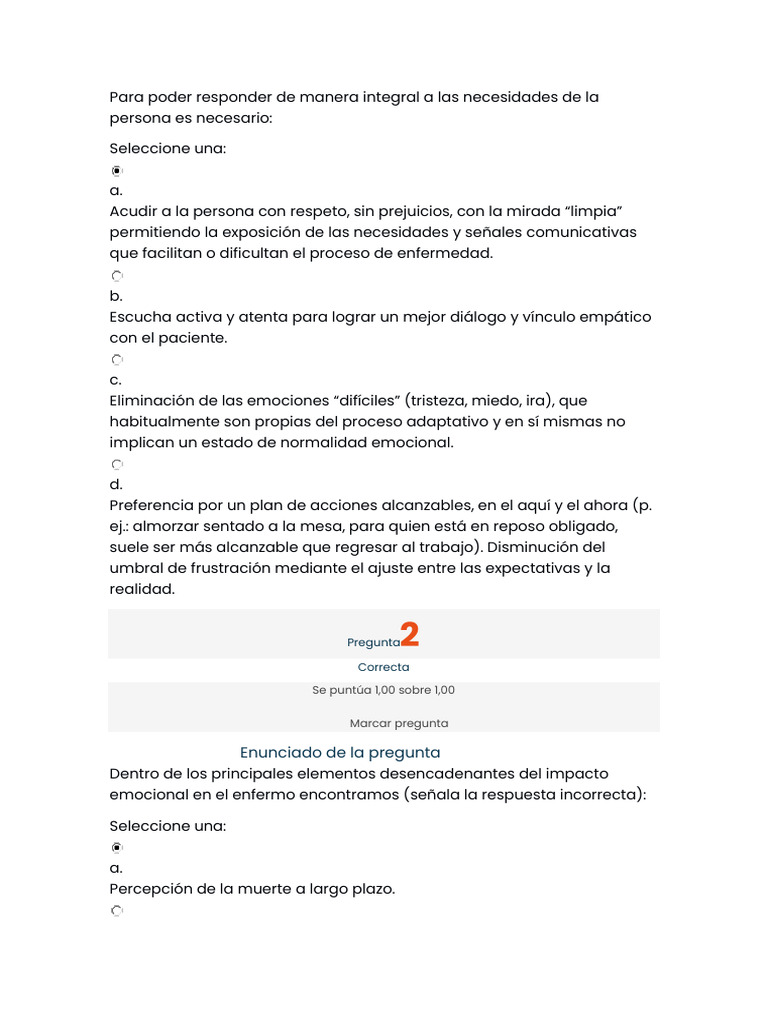 Para poder responder de manera integral a las necesidades de la persona es necesario:

Seleccione una:

a.
Acudir a la persona con respeto, sin prejuicios, con la mirada “limpia” permitiendo la exposición de las necesidades y señales comunicativas que facilitan o dificultan el proceso de enfermedad.

b.
Escucha activa y atenta para lograr un mejor diálogo y vínculo empático con el paciente.

c.
Eliminación de las emociones “difíciles” (tristeza, miedo, ira), que habitualmente son propias del proceso adaptativo y en sí mismas no implican un estado de normalidad emocional.

d.
Preferencia por un plan de acciones alcanzables, en el aquí y el ahora (p. ej.: almorzar sentado a la mesa, para quien está en reposo obligado, suele ser más alcanzable que regresar al trabajo). Disminución del umbral de frustración mediante el ajuste entre las expectativas y la realidad.

Pregunta 2

Correcta

Se puntúa 1,00 sobre 1,00

Marcar pregunta

Enunciado de la pregunta

Dentro de los principales elementos desencadenantes del impacto emocional en el enfermo encontramos (señala la respuesta incorrecta):

Seleccione una:

a.
Percepción de la muerte a largo plazo.